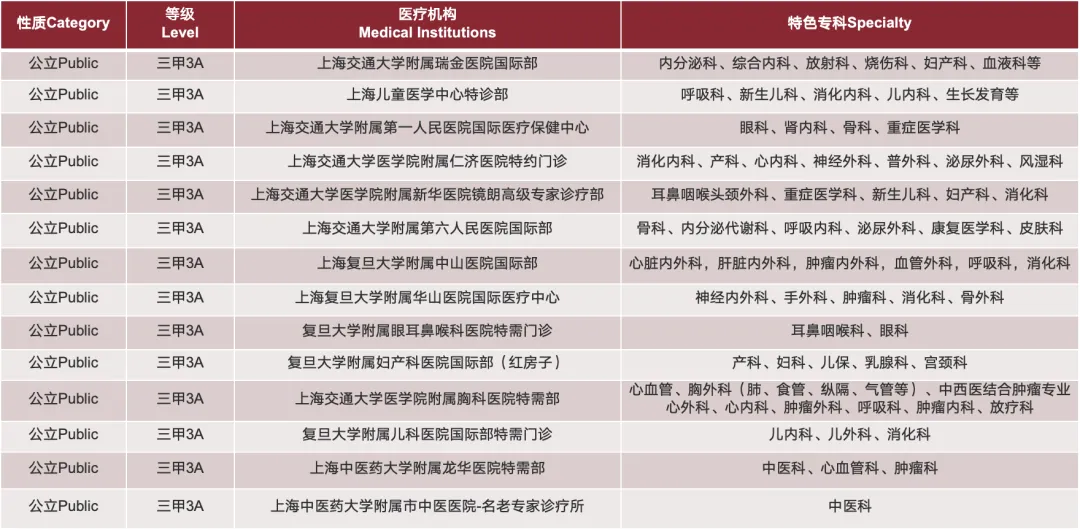 | 性质Category | 等级 Level | 医疗机构 Medical Institutions | 特色专科Specialty |
|---|---|---|---|
| 公立Public | 三甲3A | 上海交通大学附属瑞金医院国际部 | 内分泌科、综合内科、放射科、烧伤科、妇产科、血液科等 |
| 公立Public | 三甲3A | 上海儿童医学中心特诊部 | 呼吸科、新生儿科、消化内科、儿内科、生长发育等 |
| 公立Public | 三甲3A | 上海交通大学附属第一人民医院国际医疗保健中心 | 眼科、肾内科、骨科、重症医学科 |
| 公立Public | 三甲3A | 上海交通大学医学院附属仁济医院特约门诊 | 消化内科、产科、心内科、神经外科、普外科、泌尿外科、风湿科 |
| 公立Public | 三甲3A | 上海交通大学医学院附属新华医院镜朗高级专家诊疗部 | 耳鼻咽喉头颈外科、重症医学科、新生儿科、妇产科、消化科 |
| 公立Public | 三甲3A | 上海交通大学附属第六人民医院国际部 | 骨科、内分泌代谢科、呼吸内科、泌尿外科、康复医学科、皮肤科 |
| 公立Public | 三甲3A | 上海复旦大学附属中山医院国际部 | 心脏内外科，肝脏内外科，肿瘤内外科，血管外科，呼吸科，消化科 |
| 公立Public | 三甲3A | 上海复旦大学附属华山医院国际医疗中心 | 神经内外科、手外科、肿瘤科、消化科、骨外科 |
| 公立Public | 三甲3A | 复旦大学附属眼耳鼻喉科医院特需门诊 | 耳鼻咽喉科、眼科 |
| 公立Public | 三甲3A | 复旦大学附属妇产科医院国际部（红房子） | 产科、妇科、儿保、乳腺科、宫颈科 |
| 公立Public | 三甲3A | 上海交通大学医学院附属胸科医院特需部 | 心血管、胸外科（肺、食管、纵隔、气管等）、中西医结合肿瘤专业 心外科、心内科、肿瘤外科、呼吸科、肿瘤内科、放疗科 |
| 公立Public | 三甲3A | 复旦大学附属儿科医院国际部特需门诊 | 儿内科、儿外科、消化科 |
| 公立Public | 三甲3A | 上海中医药大学附属龙华医院特需部 | 中医科、心血管科、肿瘤科 |
| 公立Public | 三甲3A | 上海中医药大学附属市中医医院-名老专家诊疗所 | 中医科 |